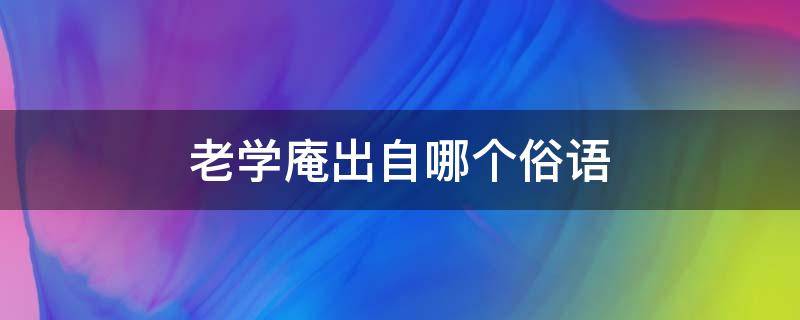 老学庵出自哪个俗语